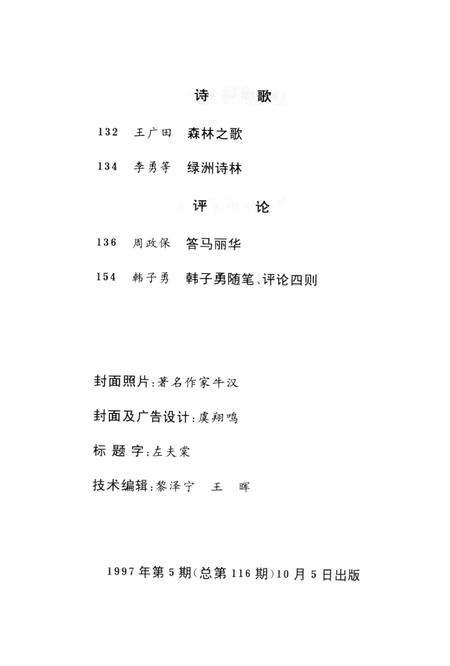 诗　歌

132　王广田　森林之歌

134　李勇等　绿洲诗林

评　论

136　周政保　答马丽华

154　韩子勇　韩子勇随笔、评论四则

封面照片：著名作家牛汉

封面及广告设计：虞翔鸣

标 题 字：左夫棠

技术编辑：黎泽宁　王　晖

1997年第5期(总第116期)10月5日出版